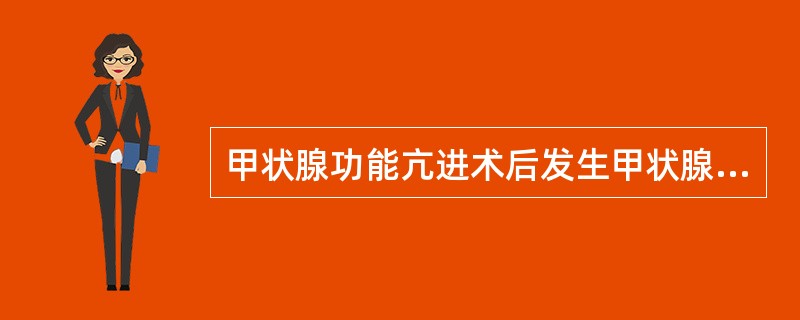 甲状腺功能亢进术后发生甲状腺...